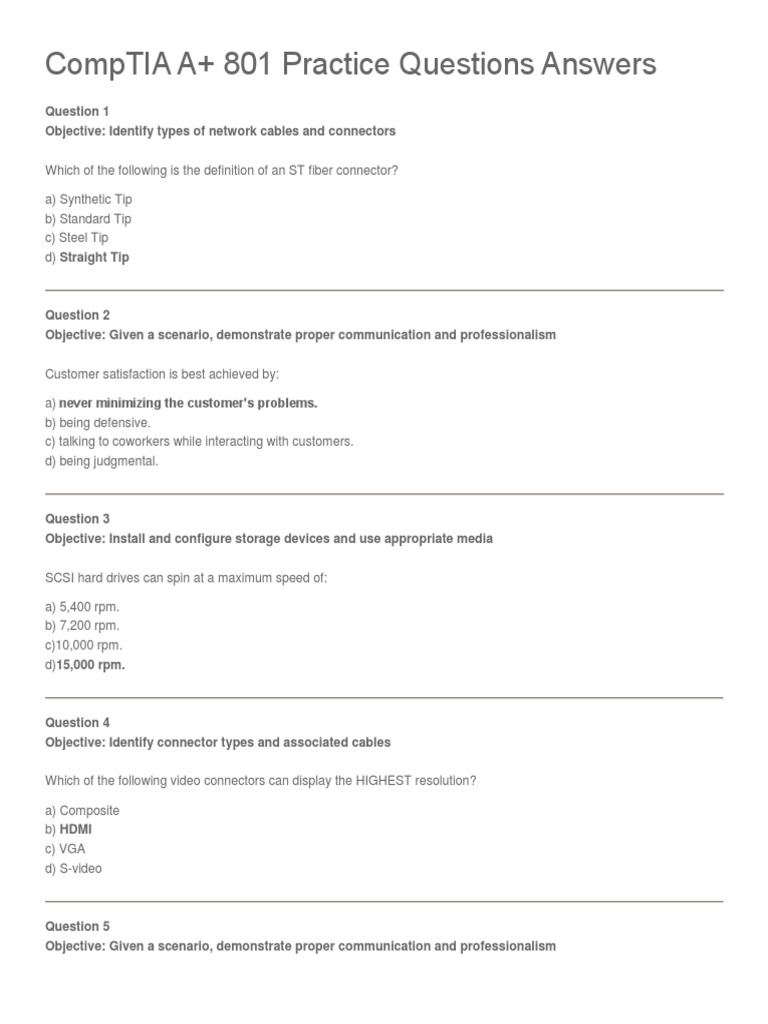 CompTIA A+ 801 Practice Questions Answers

Question 1
Objective: Identify types of network cables and connectors

Which of the following is the definition of an ST fiber connector?

a) Synthetic Tip
b) Standard Tip
c) Steel Tip
d) Straight Tip

Question 2
Objective: Given a scenario, demonstrate proper communication and professionalism

Customer satisfaction is best achieved by:

a) never minimizing the customer's problems.
b) being defensive.
c) talking to coworkers while interacting with customers.
d) being judgmental.

Question 3
Objective: Install and configure storage devices and use appropriate media

SCSI hard drives can spin at a maximum speed of:

a) 5,400 rpm.
b) 7,200 rpm.
c)10,000 rpm.
d)15,000 rpm.

Question 4
Objective: Identify connector types and associated cables

Which of the following video connectors can display the HIGHEST resolution?

a) Composite
b) HDMI
c) VGA
d) S-video

Question 5
Objective: Given a scenario, demonstrate proper communication and professionalism